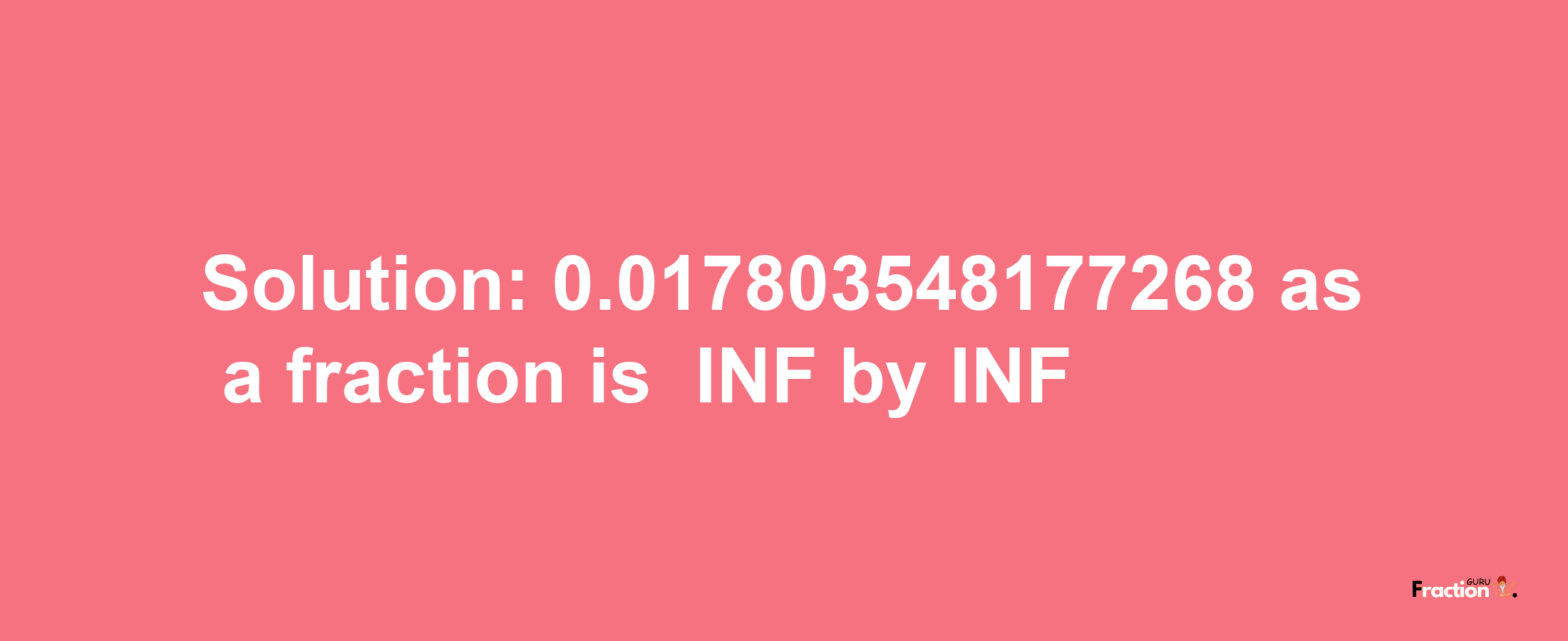 Solution: 0.017803548177268 as a fraction is INF by INF

Fraction GURU